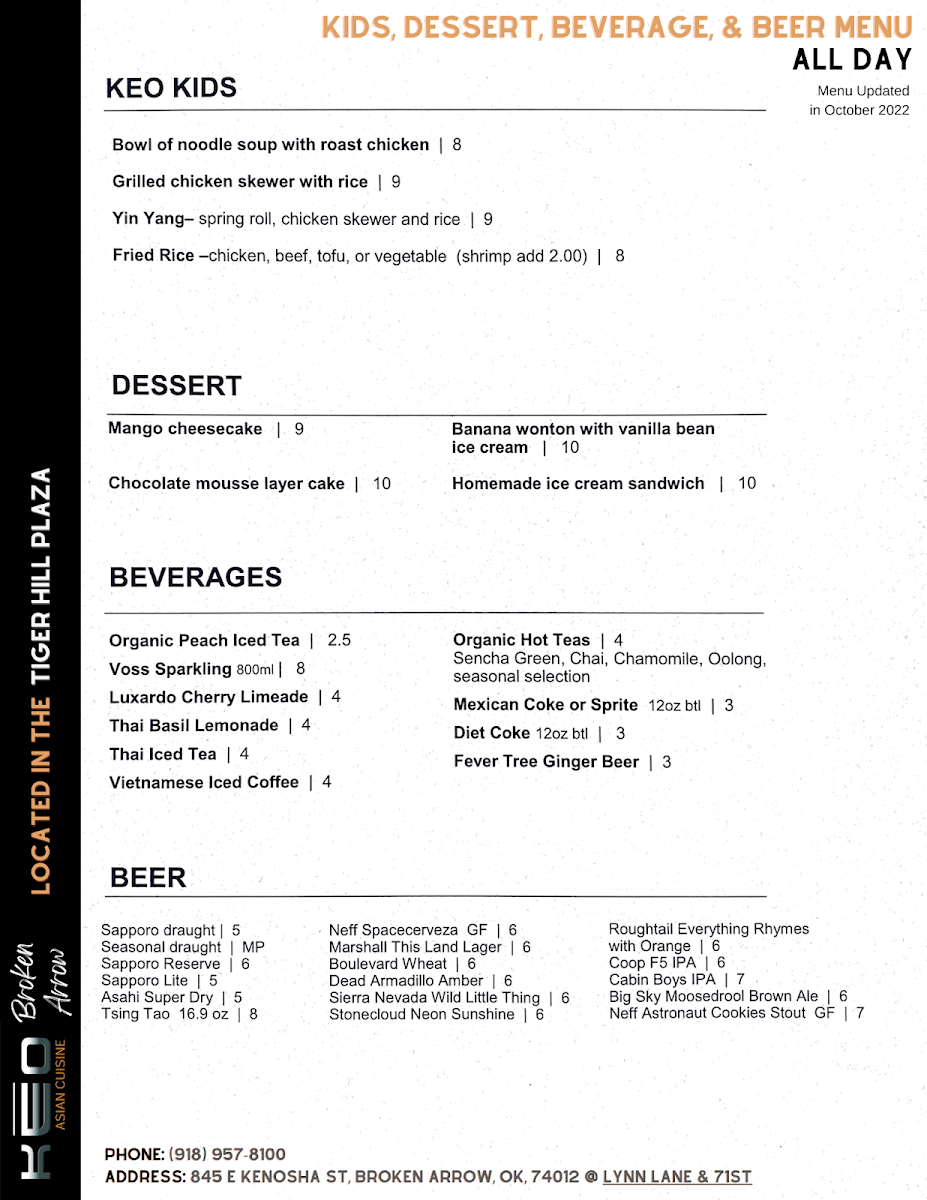 KIDS, DESSERT, BEVERAGE, & BEER MENU
ALL DAY
Menu Updated in October 2022

KEO KIDS

Bowl of noodle soup with roast chicken | 8

Grilled chicken skewer with rice | 9

Yin Yang– spring roll, chicken skewer and rice | 9

Fried Rice –chicken, beef, tofu, or vegetable (shrimp add 2.00) | 8

DESSERT

Mango cheesecake | 9

Chocolate mousse layer cake | 10

Banana wonton with vanilla bean ice cream | 10

Homemade ice cream sandwich | 10

BEVERAGES

Organic Peach Iced Tea | 2.5
Voss Sparkling 800ml | 8
Luxardo Cherry Limeade | 4
Thai Basil Lemonade | 4
Thai Iced Tea | 4
Vietnamese Iced Coffee | 4

Organic Hot Teas | 4
Sencha Green, Chai, Chamomile, Oolong, seasonal selection
Mexican Coke or Sprite 12oz btl | 3
Diet Coke 12oz btl | 3
Fever Tree Ginger Beer | 3

BEER

Sapporo draught | 5
Seasonal draught | MP
Sapporo Reserve | 6
Sapporo Lite | 5
Asahi Super Dry | 5
Tsing Tao 16.9 oz | 8

Neff Spacecerveza GF | 6
Marshall This Land Lager | 6
Boulevard Wheat | 6
Dead Armadillo Amber | 6
Sierra Nevada Wild Little Thing | 6
Stonecloud Neon Sunshine | 6

Roughtail Everything Rhymes with Orange | 6
Coop F5 IPA | 6
Cabin Boys IPA | 7
Big Sky Moosedrool Brown Ale | 6
Neff Astronaut Cookies Stout GF | 7

LOCATED IN THE TIGER HILL PLAZA

KEO ASIAN CUISINE Broken Arrow

PHONE: (918) 957-8100
ADDRESS: 845 E KENOSHA ST, BROKEN ARROW, OK, 74012 @ LYNN LANE & 71ST